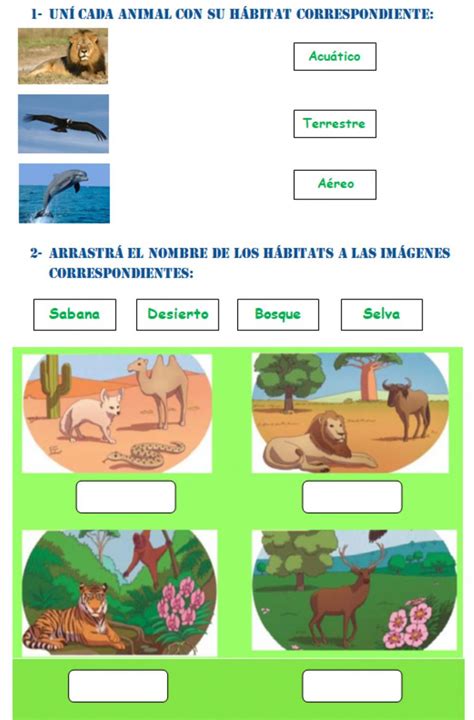 1- UNÍ CADA ANIMAL CON SU HÁBITAT CORRESPONDIENTE:

Acuático

Terrestre

Aéreo

2- ARRASTRÁ EL NOMBRE DE LOS HÁBITATS A LAS IMÁGENES CORRESPONDIENTES:

Sabana

Desierto

Bosque

Selva